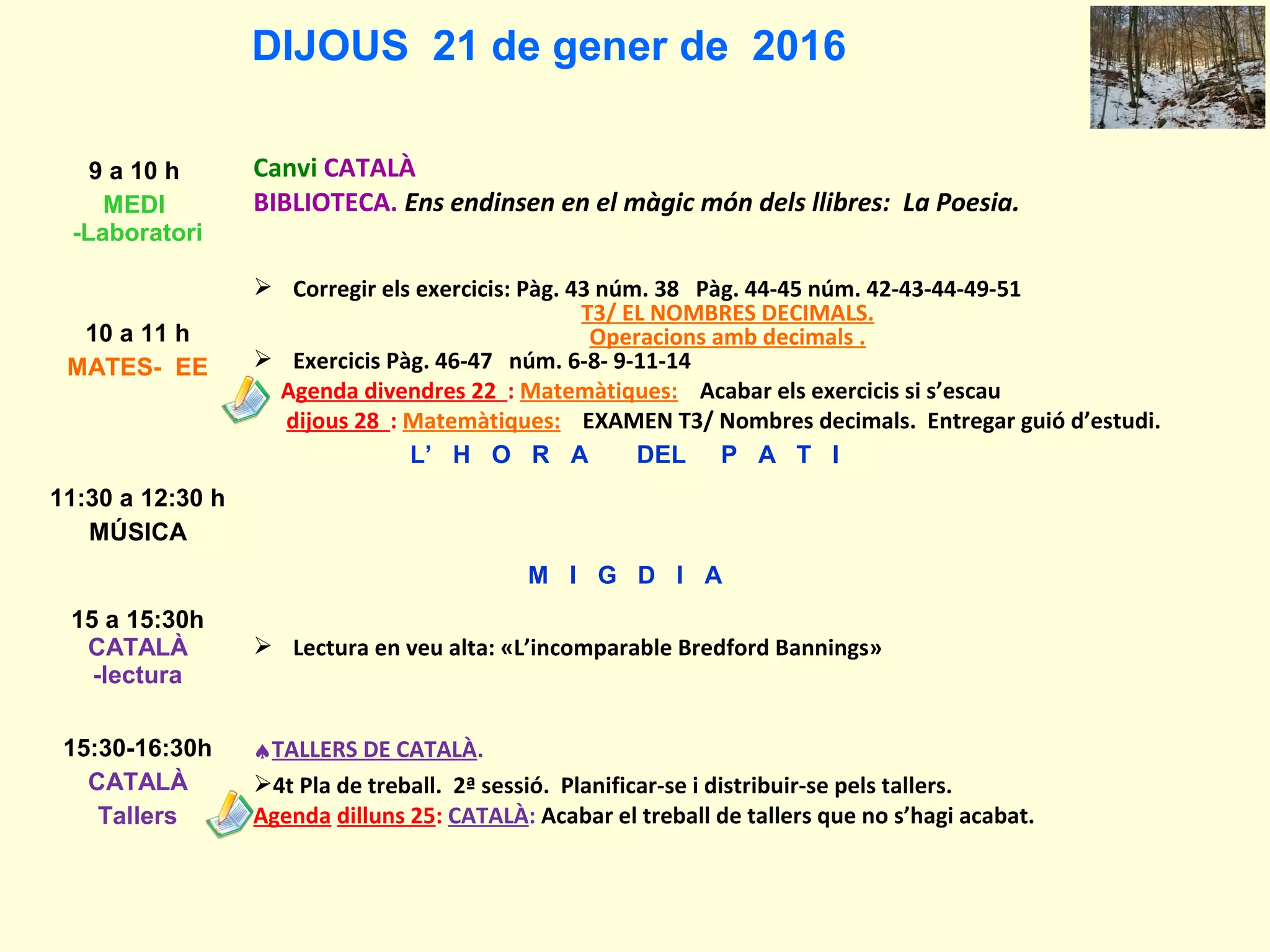 DIJOUS 21 de gener de 2016

9 a 10 h
MEDI
-Laboratori

Canvi CATALÀ
BIBLIOTECA. Ens endinsen en el màgic món dels llibres: La Poesia.

10 a 11 h
MATES- EE

➢ Corregir els exercicis: Pàg. 43 núm. 38 Pàg. 44-45 núm. 42-43-44-49-51
T3/ EL NOMBRES DECIMALS.
Operacions amb decimals .
➢ Exercicis Pàg. 46-47 núm. 6-8- 9-11-14
Agenda divendres 22 : Matemàtiques: Acabar els exercicis si s'escau
dijous 28 : Matemàtiques: EXAMEN T3/ Nombres decimals. Entregar guió d'estudi.

L' H O R A DEL P A T I

11:30 a 12:30 h
MÚSICA

M I G D I A

15 a 15:30h
CATALÀ
-lectura

➢ Lectura en veu alta: «L'incomparable Bredford Bannings»

15:30-16:30h
CATALÀ
Tallers

♠TALLERS DE CATALÀ.
➢4t Pla de treball. 2ª sessió. Planificar-se i distribuir-se pels tallers.
Agenda dilluns 25: CATALÀ: Acabar el treball de tallers que no s'hagi acabat.